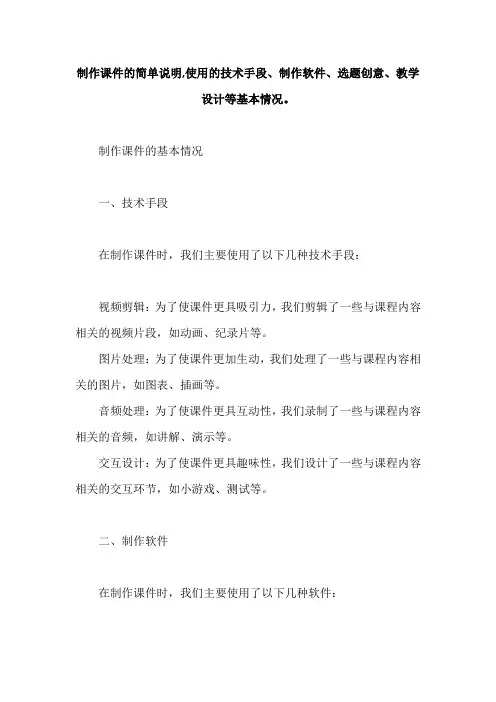 制作课件的简单说明,使用的技术手段、制作软件、选题创意、教学设计等基本情况。

制作课件的基本情况

一、技术手段

在制作课件时，我们主要使用了以下几种技术手段：

视频剪辑：为了使课件更具吸引力，我们剪辑了一些与课程内容相关的视频片段，如动画、纪录片等。

图片处理：为了使课件更加生动，我们处理了一些与课程内容相关的图片，如图表、插画等。

音频处理：为了使课件更具互动性，我们录制了一些与课程内容相关的音频，如讲解、演示等。

交互设计：为了使课件更具趣味性，我们设计了一些与课程内容相关的交互环节，如小游戏、测试等。

二、制作软件

在制作课件时，我们主要使用了以下几种软件：